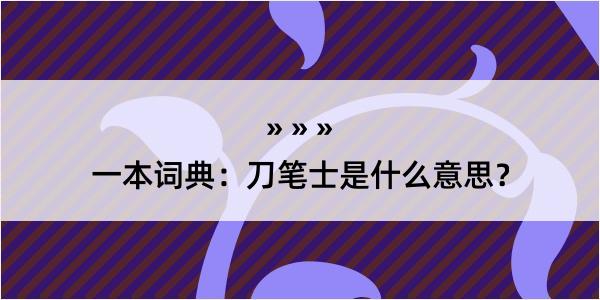 » » »

一本词典：刀笔士是什么意思？